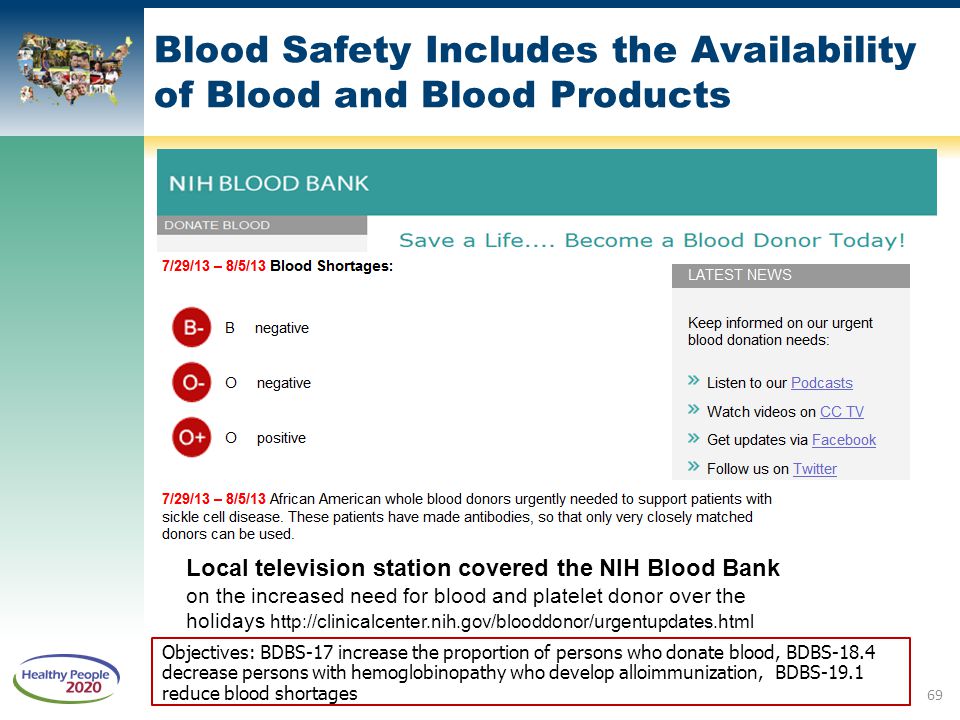 Blood Safety Includes the Availability of Blood and Blood Products

NIH BLOOD BANK

DONATE BLOOD

Save a Life.... Become a Blood Donor Today!

7/29/13 – 8/5/13 Blood Shortages:

B- B negative

O- O negative

O+ O positive

LATEST NEWS

Keep informed on our urgent blood donation needs:

» Listen to our Podcasts

» Watch videos on CC TV

» Get updates via Facebook

» Follow us on Twitter

7/29/13 – 8/5/13 African American whole blood donors urgently needed to support patients with sickle cell disease. These patients have made antibodies, so that only very closely matched donors can be used.

Local television station covered the NIH Blood Bank on the increased need for blood and platelet donor over the holidays http://clinicalcenter.nih.gov/blooddonor/urgentupdates.html

Objectives: BDBS-17 increase the proportion of persons who donate blood, BDBS-18.4 decrease persons with hemoglobinopathy who develop alloimmunization, BDBS-19.1 reduce blood shortages

Healthy People 2020

69